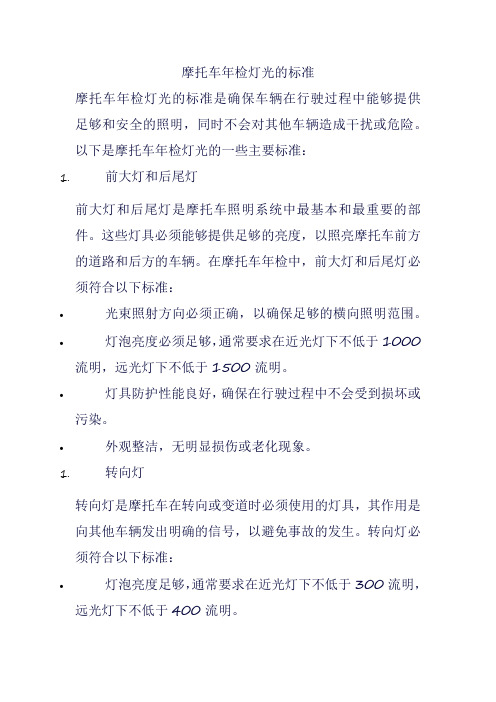 摩托车年检灯光的标准

摩托车年检灯光的标准是确保车辆在行驶过程中能够提供足够和安全的照明，同时不会对其他车辆造成干扰或危险。以下是摩托车年检灯光的一些主要标准：

1. 前大灯和后尾灯

前大灯和后尾灯是摩托车照明系统中最基本和最重要的部件。这些灯具必须能够提供足够的亮度，以照亮摩托车前方的道路和后方的车辆。在摩托车年检中，前大灯和后尾灯必须符合以下标准：

• 光束照射方向必须正确，以确保足够的横向照明范围。

• 灯泡亮度必须足够，通常要求在近光灯下不低于 1000 流明，远光灯下不低于 1500 流明。

• 灯具防护性能良好，确保在行驶过程中不会受到损坏或污染。

• 外观整洁，无明显损伤或老化现象。

1. 转向灯

转向灯是摩托车在转向或变道时必须使用的灯具，其作用是向其他车辆发出明确的信号，以避免事故的发生。转向灯必须符合以下标准：

• 灯泡亮度足够，通常要求在近光灯下不低于 300 流明，远光灯下不低于 400 流明。